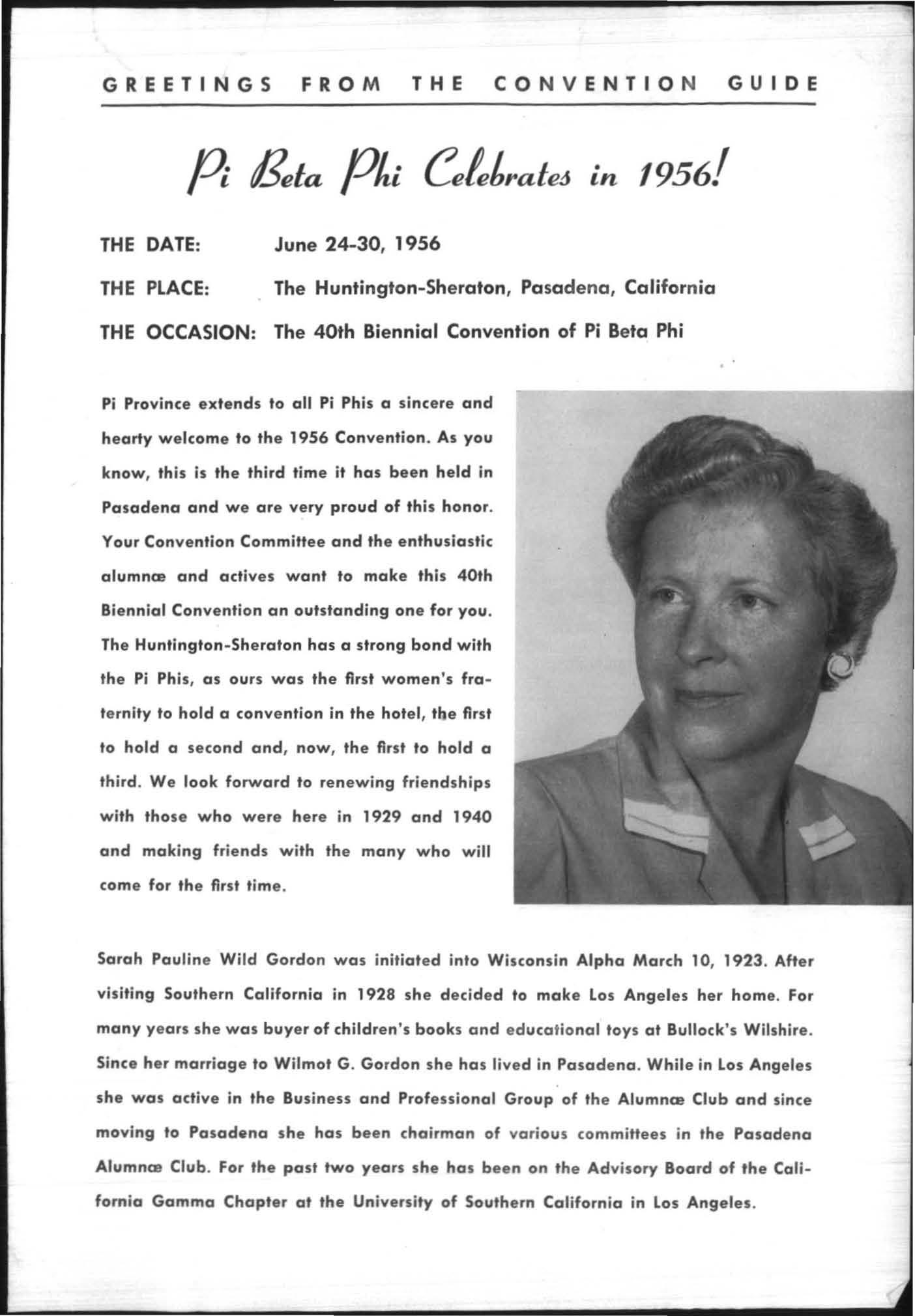 GREETINGS FROM THE CONVENTION GUIDE

Pi Beta Phi Celebrates in 1956!

THE DATE: June 24-30, 1956

THE PLACE: The Huntington-Sheraton, Pasadena, California

THE OCCASION: The 40th Biennial Convention of Pi Beta Phi

Pi Province extends to all Pi Phis a sincere and hearty welcome to the 1956 Convention. As you know, this is the third time it has been held in Pasadena and we are very proud of this honor. Your Convention Committee and the enthusiastic alumnæ and actives want to make this 40th Biennial Convention an outstanding one for you. The Huntington-Sheraton has a strong bond with the Pi Phis, as ours was the first women's fraternity to hold a convention in the hotel, the first to hold a second and, now, the first to hold a third. We look forward to renewing friendships with those who were here in 1929 and 1940 and making friends with the many who will come for the first time.

Sarah Pauline Wild Gordon was initiated into Wisconsin Alpha March 10, 1923. After visiting Southern California in 1928 she decided to make Los Angeles her home. For many years she was buyer of children's books and educational toys at Bullock's Wilshire. Since her marriage to Wilmot G. Gordon she has lived in Pasadena. While in Los Angeles she was active in the Business and Professional Group of the Alumnæ Club and since moving to Pasadena she has been chairman of various committees in the Pasadena Alumnæ Club. For the past two years she has been on the Advisory Board of the California Gamma Chapter at the University of Southern California in Los Angeles.